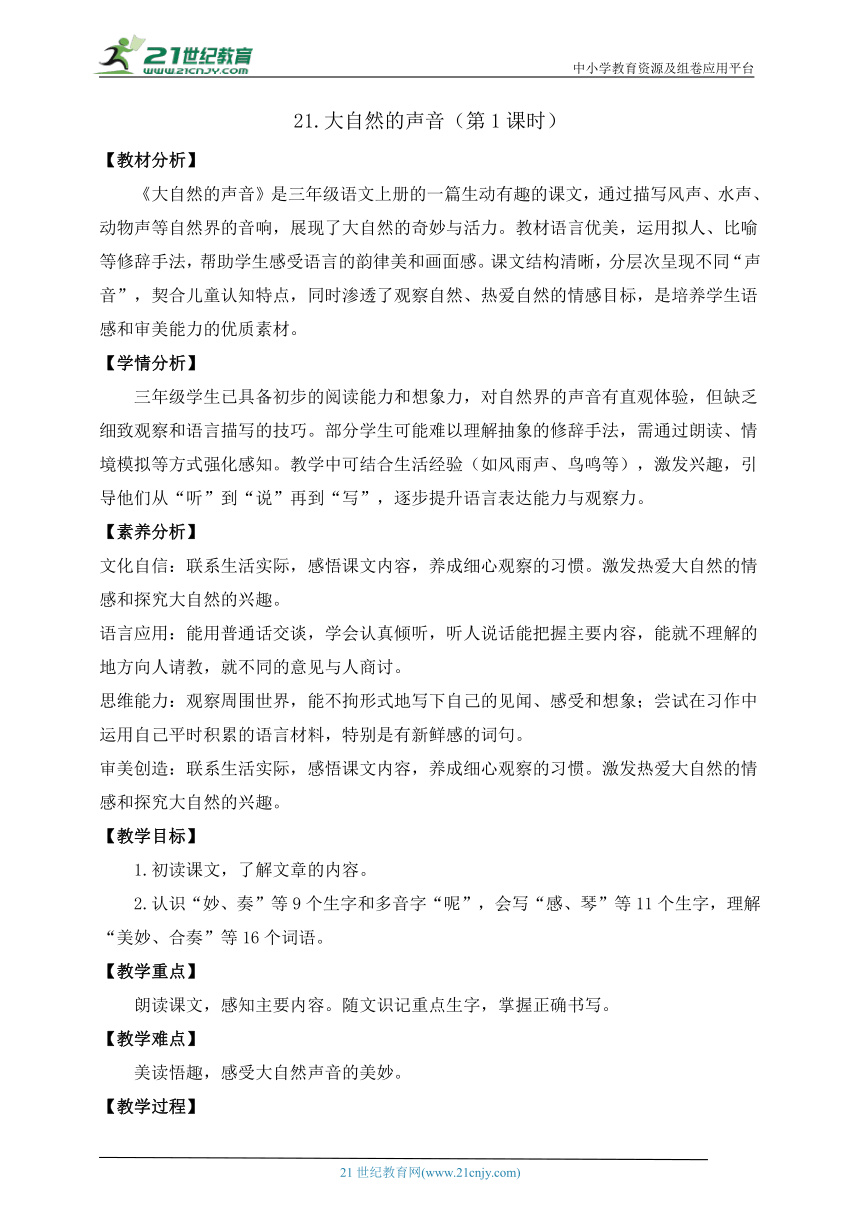 21世纪教育
www.21cnjy.com

中小学教育资源及组卷应用平台

21.大自然的声音（第1课时）

【教材分析】

《大自然的声音》是三年级语文上册的一篇生动有趣的课文，通过描写风声、水声、动物声等自然界的音响，展现了大自然的奇妙与活力。教材语言优美，运用拟人、比喻等修辞手法，帮助学生感受语言的韵律美和画面感。课文结构清晰，分层次呈现不同“声音”，契合儿童认知特点，同时渗透了观察自然、热爱自然的情感目标，是培养学生语感和审美能力的优质素材。

【学情分析】

三年级学生已具备初步的阅读能力和想象力，对自然界的声音有直观体验，但缺乏细致观察和语言描写的技巧。部分学生可能难以理解抽象的修辞手法，需通过朗读、情境模拟等方式强化感知。教学中可结合生活经验（如风雨声、鸟鸣等），激发兴趣，引导他们从“听”到“说”再到“写”，逐步提升语言表达能力与观察力。

【素养分析】

文化自信：联系生活实际，感悟课文内容，养成细心观察的习惯。激发热爱大自然的情感和探究大自然的兴趣。

语言应用：能用普通话交谈，学会认真倾听，听人说话能把握主要内容，能就不理解的地方向人请教，就不同的意见与人商讨。

思维能力：观察周围世界，能不拘形式地写下自己的见闻、感受和想象；尝试在习作中运用自己平时积累的语言材料，特别是有新鲜感的词句。

审美创造：联系生活实际，感悟课文内容，养成细心观察的习惯。激发热爱大自然的情感和探究大自然的兴趣。

【教学目标】

1.初读课文，了解文章的内容。

2.认识“妙、奏”等9个生字和多音字“呢”，会写“感、琴”等11个生字，理解“美妙、合奏”等16个词语。

【教学重点】

朗读课文，感知主要内容。随文识记重点生字，掌握正确书写。

【教学难点】

美读悟趣，感受大自然声音的美妙。

【教学过程】

21世纪教育网(www.21cnjy.com)